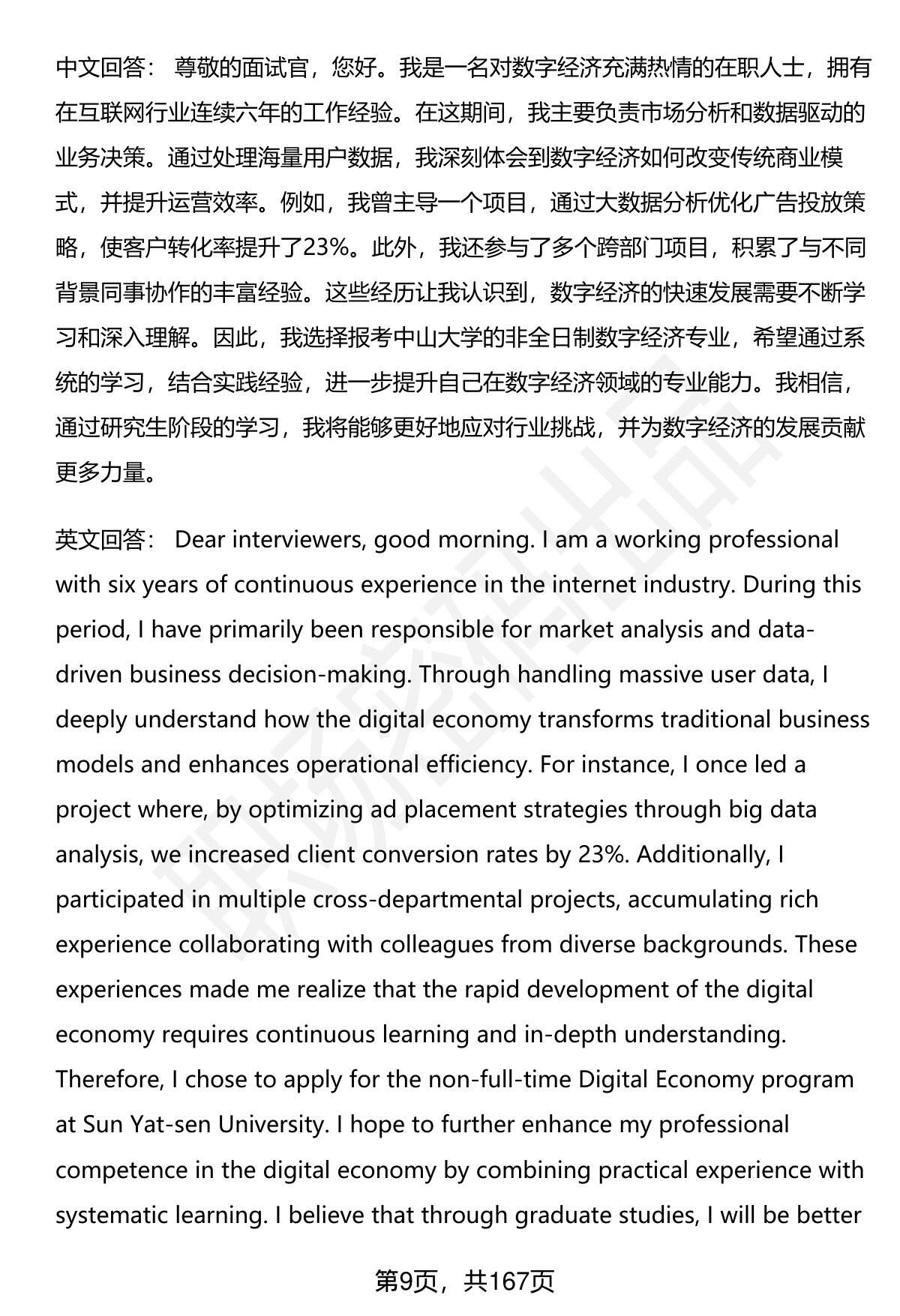 中文回答： 尊敬的面试官，您好。我是一名对数字经济充满热情的在职人士，拥有在互联网行业连续六年的工作经验。在这期间，我主要负责市场分析和数据驱动的业务决策。通过处理海量用户数据，我深刻体会到数字经济如何改变传统商业模式，并提升运营效率。例如，我曾主导一个项目，通过大数据分析优化广告投放策略，使客户转化率提升了23%。此外，我还参与了多个跨部门项目，积累了与不同背景同事协作的丰富经验。这些经历让我认识到，数字经济的快速发展需要不断学习和深入理解。因此，我选择报考中山大学的非全日制数字经济专业，希望通过系统的学习，结合实践经验，进一步提升自己在数字经济领域的专业能力。我相信，通过研究生阶段的学习，我将能够更好地应对行业挑战，并为数字经济的发展贡献更多力量。

英文回答： Dear interviewers, good morning. I am a working professional with six years of continuous experience in the internet industry. During this period, I have primarily been responsible for market analysis and data-driven business decision-making. Through handling massive user data, I deeply understand how the digital economy transforms traditional business models and enhances operational efficiency. For instance, I once led a project where, by optimizing ad placement strategies through big data analysis, we increased client conversion rates by 23%. Additionally, I participated in multiple cross-departmental projects, accumulating rich experience collaborating with colleagues from diverse backgrounds. These experiences made me realize that the rapid development of the digital economy requires continuous learning and in-depth understanding. Therefore, I chose to apply for the non-full-time Digital Economy program at Sun Yat-sen University. I hope to further enhance my professional competence in the digital economy by combining practical experience with systematic learning. I believe that through graduate studies, I will be better

第9页，共167页